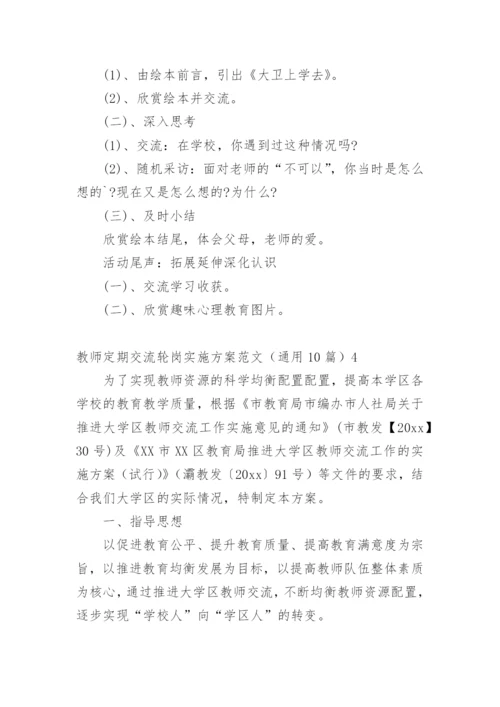 (1)、由绘本前言，引出《大卫上学去》。

(2)、欣赏绘本并交流。

(二)、深入思考

(1)、交流：在学校，你遇到过这种情况吗?

(2)、随机采访：面对老师的“不可以”，你当时是怎么想的`?现在又是怎么想的?为什么?

(三)、及时小结

欣赏绘本结尾，体会父母，老师的爱。

活动尾声：拓展延伸深化认识

(一)、交流学习收获。

(二)、欣赏趣味心理教育图片。

教师定期交流轮岗实施方案范文（通用10篇）4

为了实现教师资源的科学均衡配置配置，提高本学区各学校的教育教学质量，根据《市教育局市编办市人社局关于推进大学区教师交流工作实施意见的通知》（市教发【20xx】30号）及《XX市XX区教育局推进大学区教师交流工作的实施方案（试行）》（灞教发〔20xx〕91号）等文件的要求，结合我们大学区的实际情况，特制定本方案。

一、指导思想

以促进教育公平、提升教育质量、提高教育满意度为宗旨，以推进教育均衡发展为目标，以提高教师队伍整体素质为核心，通过推进大学区教师交流，不断均衡教师资源配置，逐步实现“学校人”向“学区人”的转变。